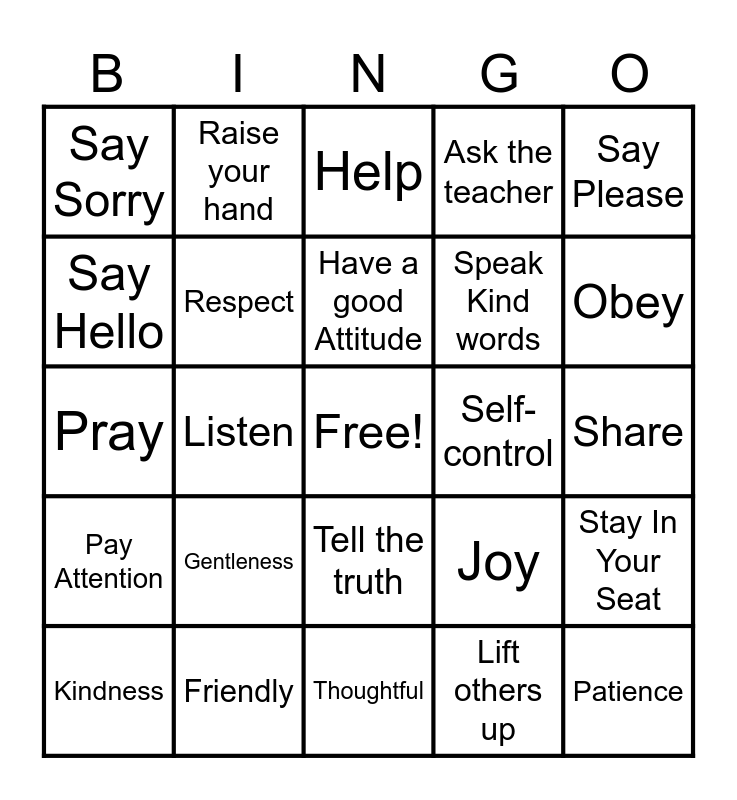 | B | I | N | G | O |
|---|---|---|---|---|
| Say Sorry | Raise your hand | Help | Ask the teacher | Say Please |
| Say Hello | Respect | Have a good Attitude | Speak Kind words | Obey |
| Pray | Listen | Free! | Self-control | Share |
| Pay Attention | Gentleness | Tell the truth | Joy | Stay In Your Seat |
| Kindness | Friendly | Thoughtful | Lift others up | Patience |